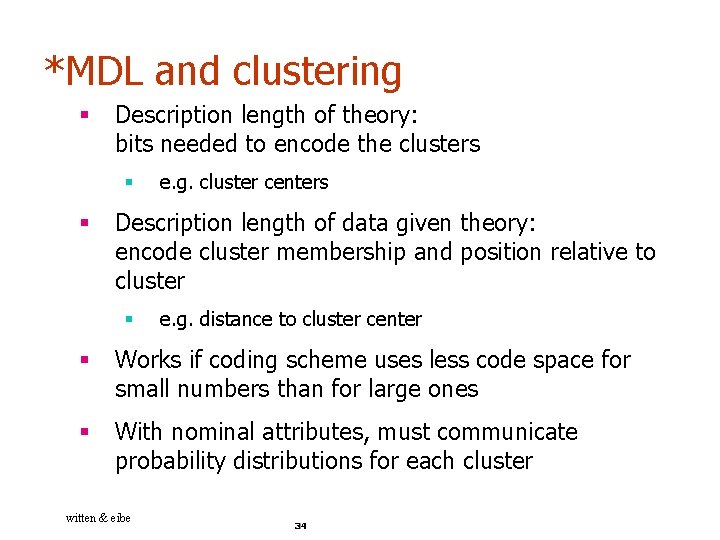 *MDL and clustering

- Description length of theory: bits needed to encode the clusters
  - e.g. cluster centers
- Description length of data given theory: encode cluster membership and position relative to cluster
  - e.g. distance to cluster center
- Works if coding scheme uses less code space for small numbers than for large ones
- With nominal attributes, must communicate probability distributions for each cluster

witten & eibe

34